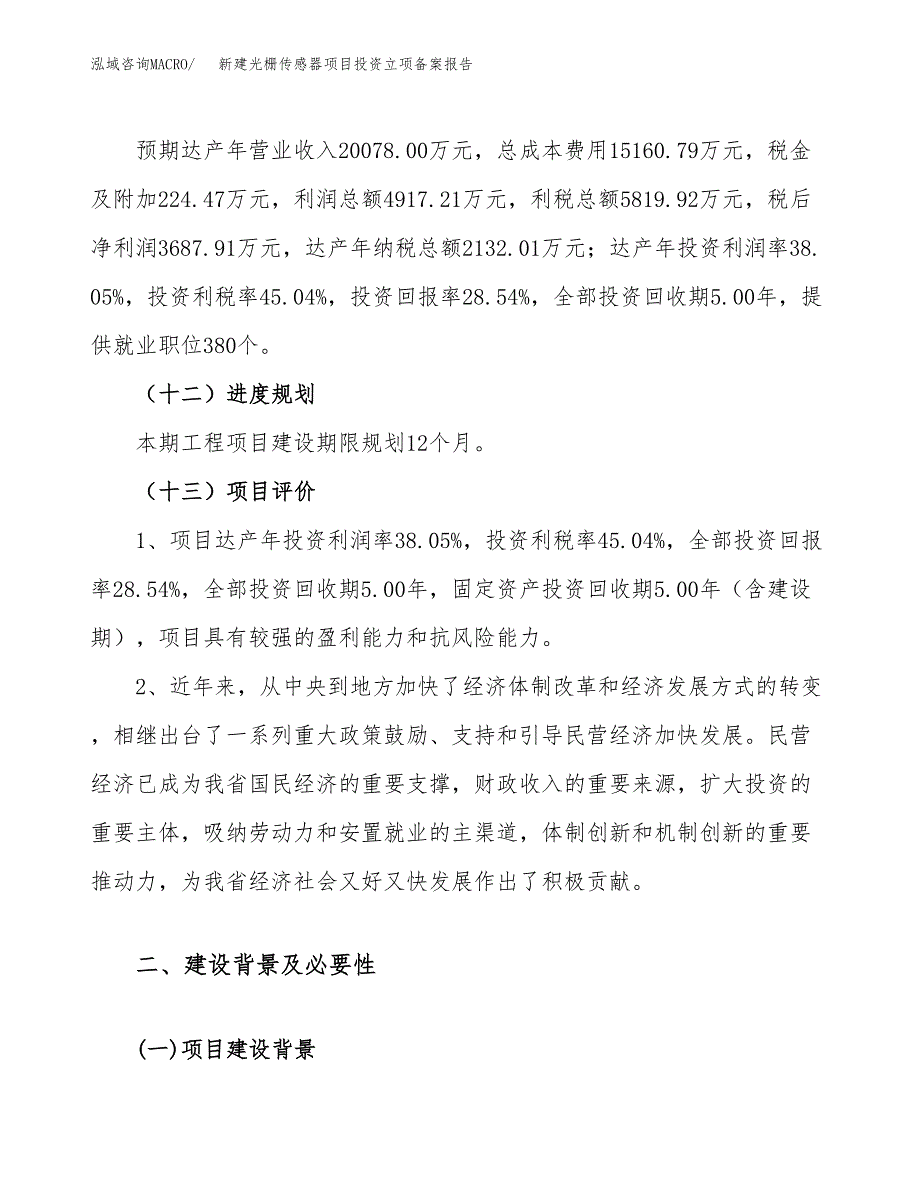 泓域咨询MACRO/　新建光栅传感器项目投资立项备案报告

预期达产年营业收入20078.00万元，总成本费用15160.79万元，税金及附加224.47万元，利润总额4917.21万元，利税总额5819.92万元，税后净利润3687.91万元，达产年纳税总额2132.01万元；达产年投资利润率38.05%，投资利税率45.04%，投资回报率28.54%，全部投资回收期5.00年，提供就业职位380个。

（十二）进度规划

本期工程项目建设期限规划12个月。

（十三）项目评价

1、项目达产年投资利润率38.05%，投资利税率45.04%，全部投资回报率28.54%，全部投资回收期5.00年，固定资产投资回收期5.00年（含建设期），项目具有较强的盈利能力和抗风险能力。

2、近年来，从中央到地方加快了经济体制改革和经济发展方式的转变，相继出台了一系列重大政策鼓励、支持和引导民营经济加快发展。民营经济已成为我省国民经济的重要支撑，财政收入的重要来源，扩大投资的重要主体，吸纳劳动力和安置就业的主渠道，体制创新和机制创新的重要推动力，为我省经济社会又好又快发展作出了积极贡献。

二、建设背景及必要性

(一)项目建设背景